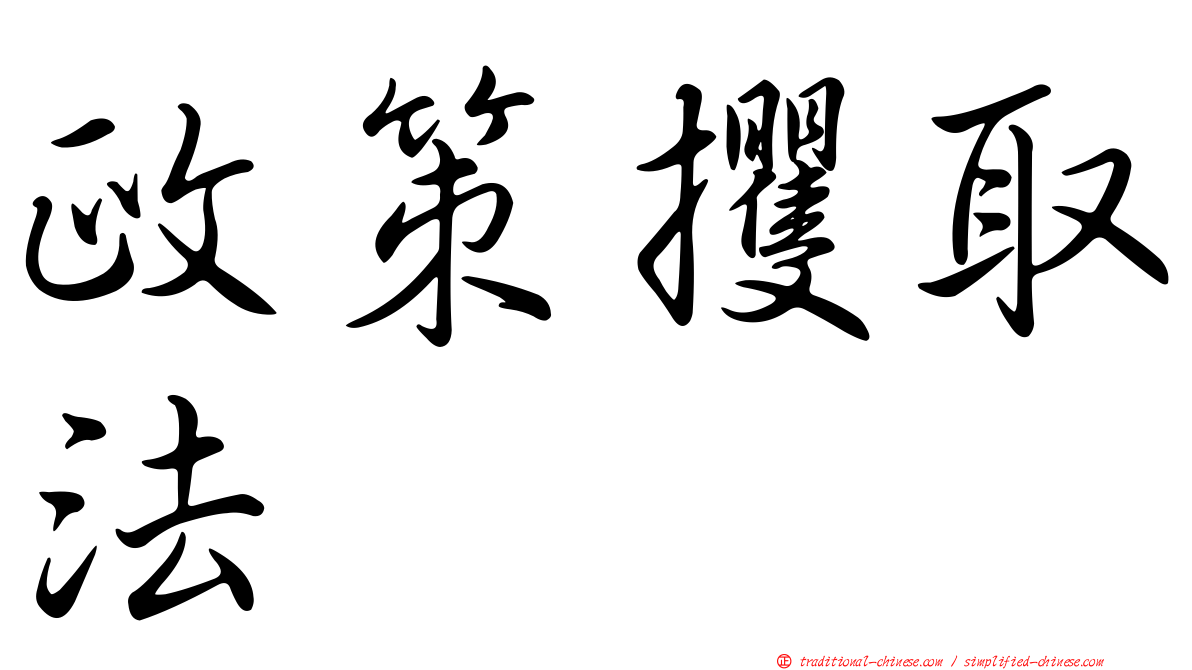 政策攫取法

㊣ traditional-chinese.com / simplified-chinese.com